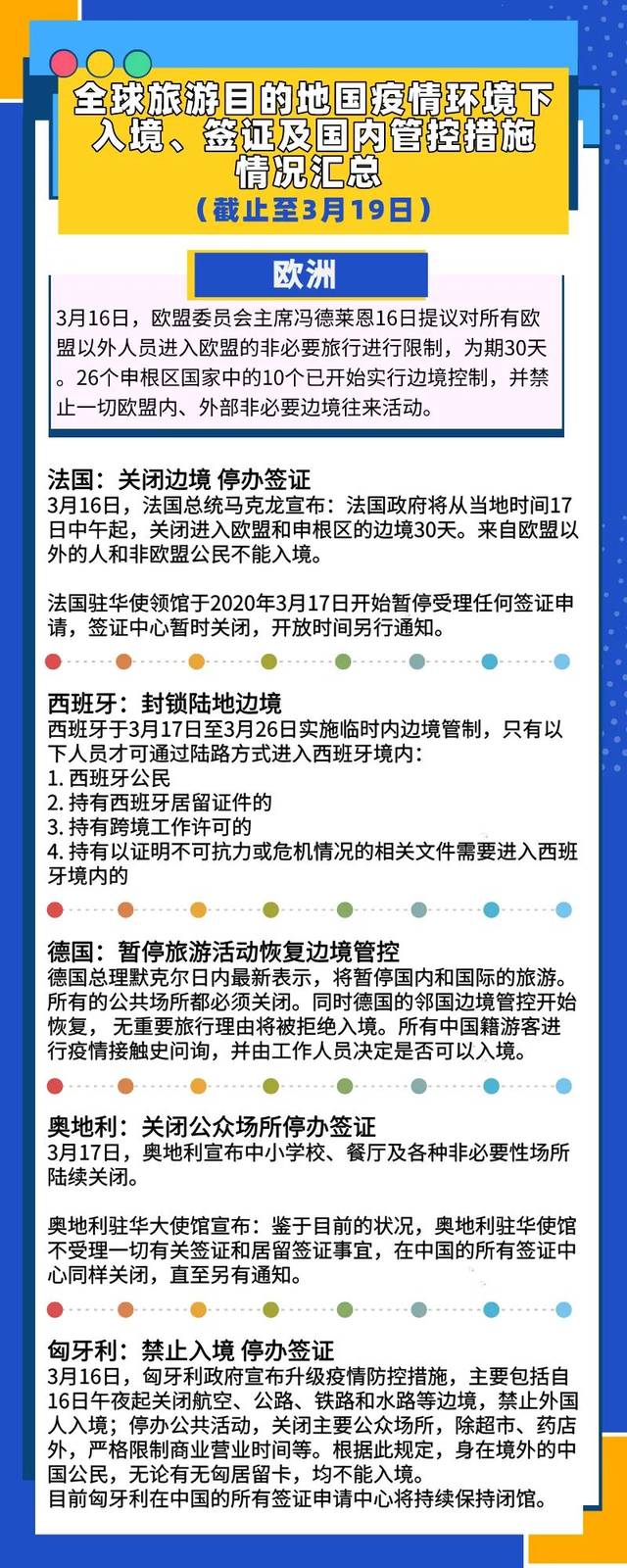 全球旅游目的地国疫情环境下入境、签证及国内管控措施情况汇总
（截止至3月19日）

欧洲

3月16日，欧盟委员会主席冯德莱恩16日提议对所有欧盟以外人员进入欧盟的非必要旅行进行限制，为期30天。26个申根区国家中的10个已开始实行边境控制，并禁止一切欧盟内、外部非必要边境往来活动。

法国：关闭边境 停办签证
3月16日，法国总统马克龙宣布：法国政府将从当地时间17日中午起，关闭进入欧盟和申根区的边境30天。来自欧盟以外的人和非欧盟公民不能入境。

法国驻华使领馆于2020年3月17日开始暂停受理任何签证申请，签证中心暂时关闭，开放时间另行通知。

西班牙：封锁陆地边境
西班牙于3月17日至3月26日实施临时内边境管制，只有以下人员才可通过陆路方式进入西班牙境内：
1. 西班牙公民
2. 持有西班牙居留证件的
3. 持有跨境工作许可的
4. 持有以证明不可抗力或危机情况的相关文件需要进入西班牙境内的

德国：暂停旅游活动恢复边境管控
德国总理默克尔日内最新表示，将暂停国内和国际的旅游。所有的公共场所都必须关闭。同时德国的邻国边境管控开始恢复，无重要旅行理由将被拒绝入境。所有中国籍游客进行疫情接触史问询，并由工作人员决定是否可以入境。

奥地利：关闭公众场所停办签证
3月17日，奥地利宣布中小学校、餐厅及各种非必要性场所陆续关闭。

奥地利驻华大使馆宣布：鉴于目前的状况，奥地利驻华使馆不受理一切有关签证和居留签证事宜，在中国的所有签证中心同样关闭，直至另有通知。

匈牙利：禁止入境 停办签证
3月16日，匈牙利政府宣布升级疫情防控措施，主要包括自16日午夜起关闭航空、公路、铁路和水路等边境，禁止外国人入境；停办公共活动，关闭主要公众场所，除超市、药店外，严格限制商业营业时间等。根据此规定，身在境外的中国公民，无论有无匈居留卡，均不能入境。
目前匈牙利在中国的所有签证申请中心将持续保持闭馆。